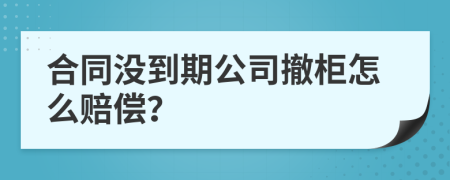 合同没到期公司撤柜怎么赔偿?